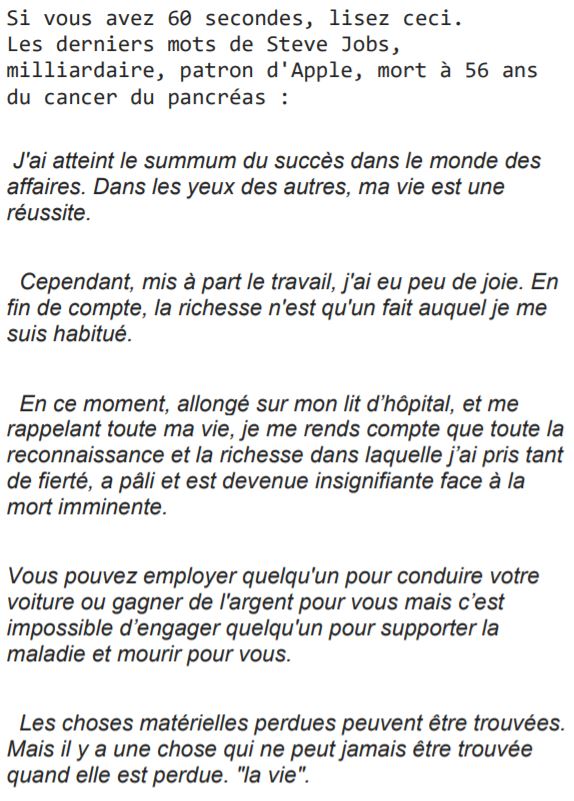 Si vous avez 60 secondes, lisez ceci.
Les derniers mots de Steve Jobs, milliardaire, patron d'Apple, mort à 56 ans du cancer du pancréas :

J'ai atteint le summum du succès dans le monde des affaires. Dans les yeux des autres, ma vie est une réussite.

Cependant, mis à part le travail, j'ai eu peu de joie. En fin de compte, la richesse n'est qu'un fait auquel je me suis habitué.

En ce moment, allongé sur mon lit d'hôpital, et me rappelant toute ma vie, je me rends compte que toute la reconnaissance et la richesse dans laquelle j'ai pris tant de fierté, a pâli et est devenue insignifiante face à la mort imminente.

Vous pouvez employer quelqu'un pour conduire votre voiture ou gagner de l'argent pour vous mais c'est impossible d'engager quelqu'un pour supporter la maladie et mourir pour vous.

Les choses matérielles perdues peuvent être trouvées. Mais il y a une chose qui ne peut jamais être trouvée quand elle est perdue. "la vie".